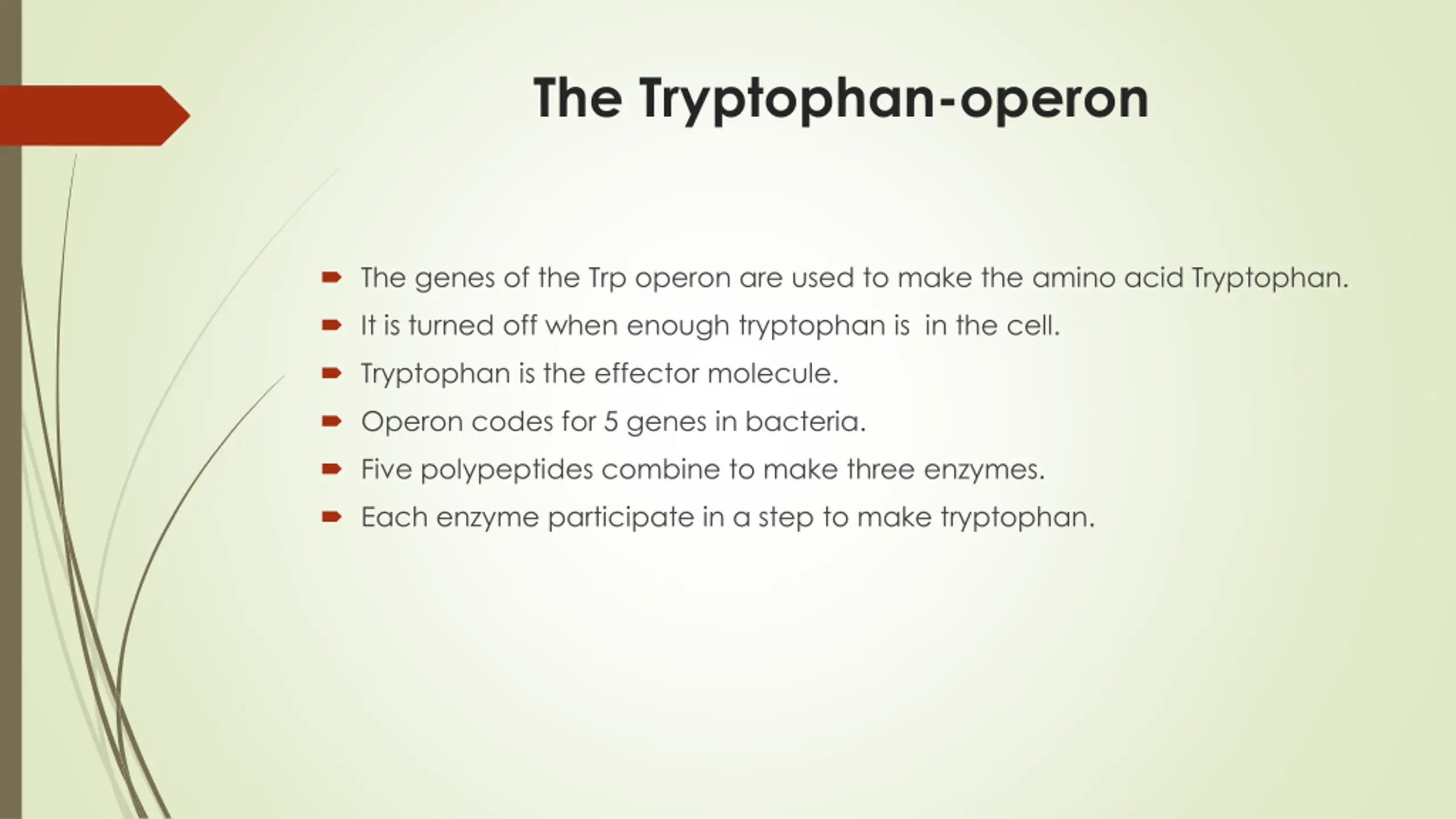 The Tryptophan-operon

The genes of the Trp operon are used to make the amino acid Tryptophan.
It is turned off when enough tryptophan is  in the cell.
Tryptophan is the effector molecule.
Operon codes for 5 genes in bacteria.
Five polypeptides combine to make three enzymes.
Each enzyme participate in a step to make tryptophan.